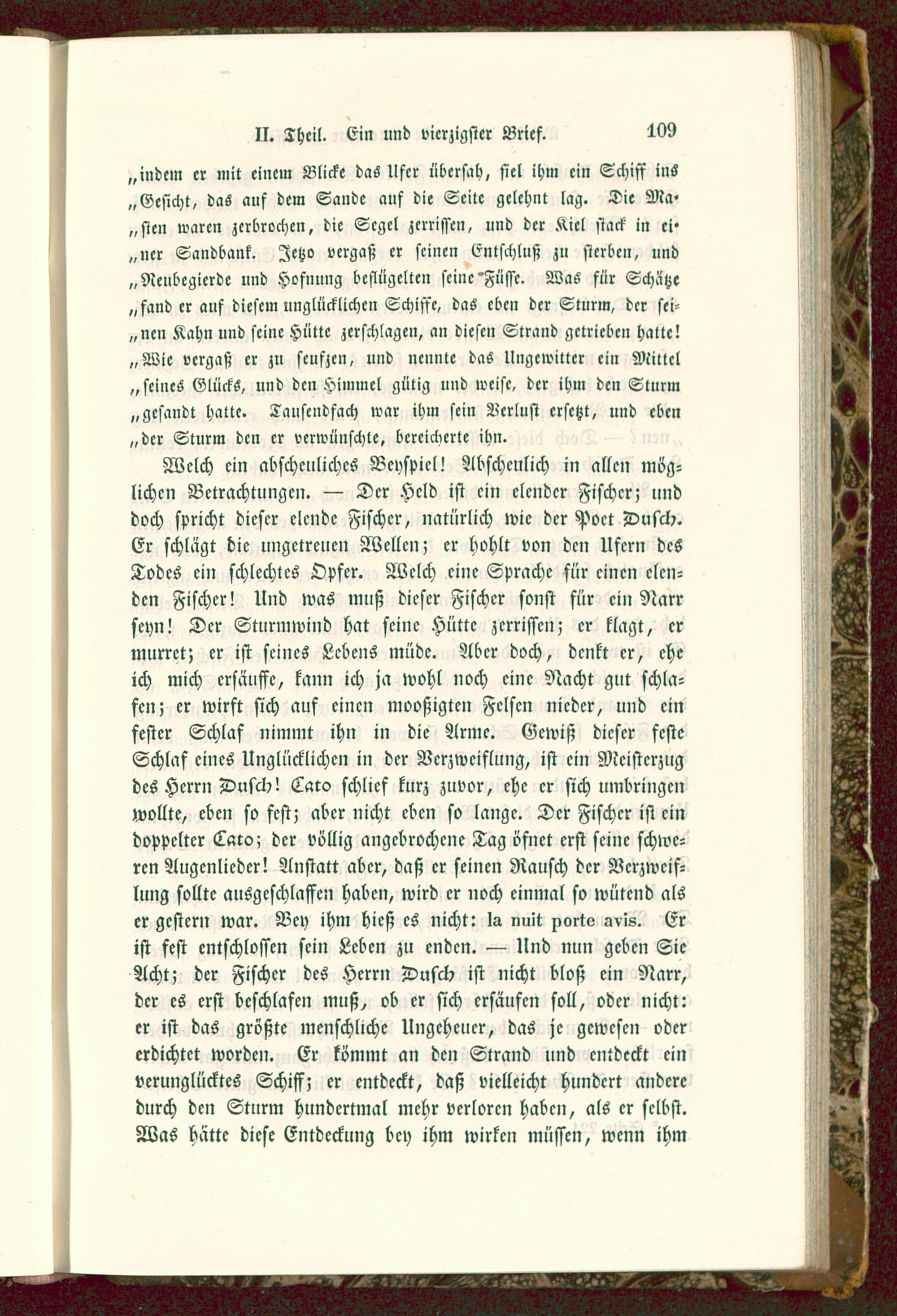 II. Theil. Ein und vierzigster Brief. 109

„indem er mit einem Blicke das Ufer übersah, fiel ihm ein Schiff ins „Gesicht, das auf dem Sande auf die Seite gelehnt lag. Die Masten waren zerbrochen, die Segel zerrissen, und der Kiel stack in einer Sandbank. Jetzo vergaß er seinen Entschluß zu sterben, und „Neubegierde und Hofnung beflügelten seine Füsse. Was für Schätze „fand er auf diesem unglücklichen Schiffe, das eben der Sturm, der seinen Kahn und seine Hütte zerschlagen, an diesen Strand getrieben hatte! „Wie vergaß er zu seufzen, und nennte das Ungewitter ein Mittel „seines Glücks, und den Himmel gütig und weise, der ihm den Sturm „gesandt hatte. Tausendfach war ihm sein Verlust ersetzt, und eben „der Sturm den er verwünschte, bereicherte ihn.

Welch ein abscheuliches Beyspiel! Abscheulich in allen möglichen Betrachtungen. — Der Held ist ein elender Fischer; und doch spricht dieser elende Fischer, natürlich wie der Poet Dusch. Er schlägt die ungetreuen Wellen; er hohlt von den Ufern des Todes ein schlechtes Opfer. Welch eine Sprache für einen elenden Fischer! Und was muß dieser Fischer sonst für ein Narr seyn! Der Sturmwind hat seine Hütte zerrissen; er klagt, er murret; er ist seines Lebens müde. Aber doch, denkt er, ehe ich mich ersäuffe, kann ich ja wohl noch eine Nacht gut schlafen; er wirft sich auf einen mooßigten Felsen nieder, und ein fester Schlaf nimmt ihn in die Arme. Gewiß dieser feste Schlaf eines Unglücklichen in der Verzweiflung, ist ein Meisterzug des Herrn Dusch! Cato schlief kurz zuvor, ehe er sich umbringen wollte, eben so fest; aber nicht eben so lange. Der Fischer ist ein doppelter Cato; der völlig angebrochene Tag öfnet erst seine schweren Augenlieder! Anstatt aber, daß er seinen Rausch der Verzweiflung sollte ausgeschlaffen haben, wird er noch einmal so wütend als er gestern war. Bey ihm hieß es nicht: la nuit porte avis. Er ist fest entschlossen sein Leben zu enden. — Und nun geben Sie Acht; der Fischer des Herrn Dusch ist nicht bloß ein Narr, der es erst beschlafen muß, ob er sich ersäufen soll, oder nicht: er ist das größte menschliche Ungeheuer, das je gewesen oder erdichtet worden. Er kömmt an den Strand und entdeckt ein verunglücktes Schiff; er entdeckt, daß vielleicht hundert andere durch den Sturm hundertmal mehr verloren haben, als er selbst. Was hätte diese Entdeckung bey ihm wirken müssen, wenn ihm